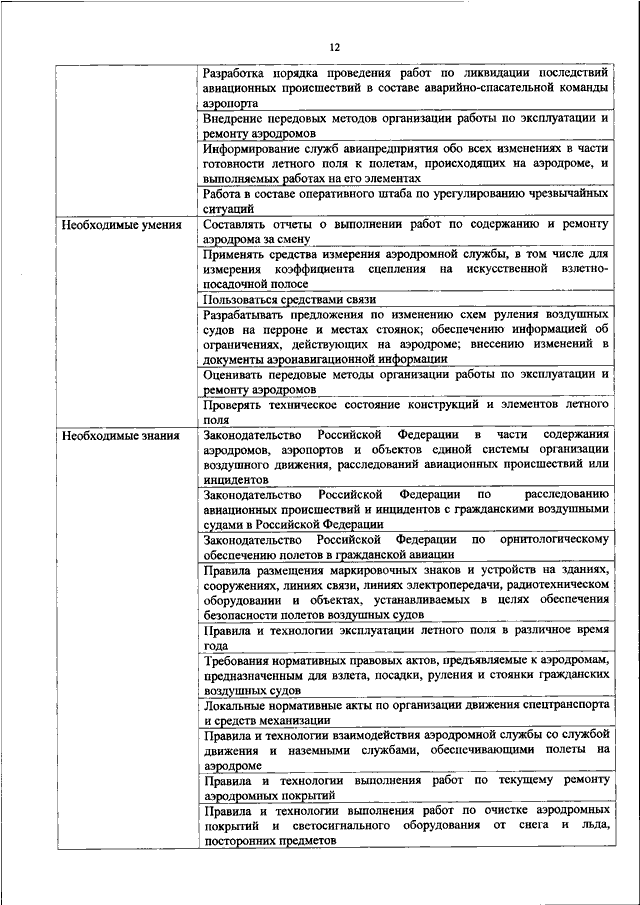 12

| | |
|---|---|
| | Разработка порядка проведения работ по ликвидации последствий авиационных происшествий в составе аварийно-спасательной команды аэропорта |
| | Внедрение передовых методов организации работы по эксплуатации и ремонту аэродромов |
| | Информирование служб авиапредприятия обо всех изменениях в части готовности летного поля к полетам, происходящих на аэродроме, и выполняемых работах на его элементах |
| | Работа в составе оперативного штаба по урегулированию чрезвычайных ситуаций |
| Необходимые умения | Составлять отчеты о выполнении работ по содержанию и ремонту аэродрома за смену |
| | Применять средства измерения аэродромной службы, в том числе для измерения коэффициента сцепления на искусственной взлетно-посадочной полосе |
| | Пользоваться средствами связи |
| | Разрабатывать предложения по изменению схем руления воздушных судов на перроне и местах стоянок; обеспечению информацией об ограничениях, действующих на аэродроме; внесению изменений в документы аэронавигационной информации |
| | Оценивать передовые методы организации работы по эксплуатации и ремонту аэродромов |
| | Проверять техническое состояние конструкций и элементов летного поля |
| Необходимые знания | Законодательство Российской Федерации в части содержания аэродромов, аэропортов и объектов единой системы организации воздушного движения, расследований авиационных происшествий или инцидентов |
| | Законодательство Российской Федерации по расследованию авиационных происшествий и инцидентов с гражданскими воздушными судами в Российской Федерации |
| | Законодательство Российской Федерации по орнитологическому обеспечению полетов в гражданской авиации |
| | Правила размещения маркировочных знаков и устройств на зданиях, сооружениях, линиях связи, линиях электропередачи, радиотехническом оборудовании и объектах, устанавливаемых в целях обеспечения безопасности полетов воздушных судов |
| | Правила и технологии эксплуатации летного поля в различное время года |
| | Требования нормативных правовых актов, предъявляемые к аэродромам, предназначенным для взлета, посадки, руления и стоянки гражданских воздушных судов |
| | Локальные нормативные акты по организации движения спецтранспорта и средств механизации |
| | Правила и технологии взаимодействия аэродромной службы со службой движения и наземными службами, обеспечивающими полеты на аэродроме |
| | Правила и технологии выполнения работ по текущему ремонту аэродромных покрытий |
| | Правила и технологии выполнения работ по очистке аэродромных покрытий и светосигнального оборудования от снега и льда, посторонних предметов |